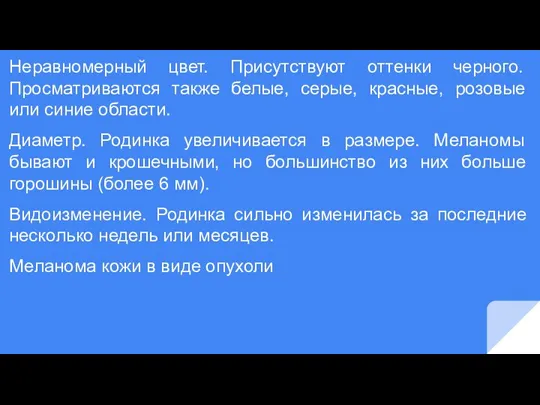 Неравномерный цвет. Присутствуют оттенки черного. Просматриваются также белые, серые, красные, розовые или синие области.

Диаметр. Родинка увеличивается в размере. Меланомы бывают и крошечными, но большинство из них больше горошины (более 6 мм).

Видоизменение. Родинка сильно изменилась за последние несколько недель или месяцев.

Меланома кожи в виде опухоли